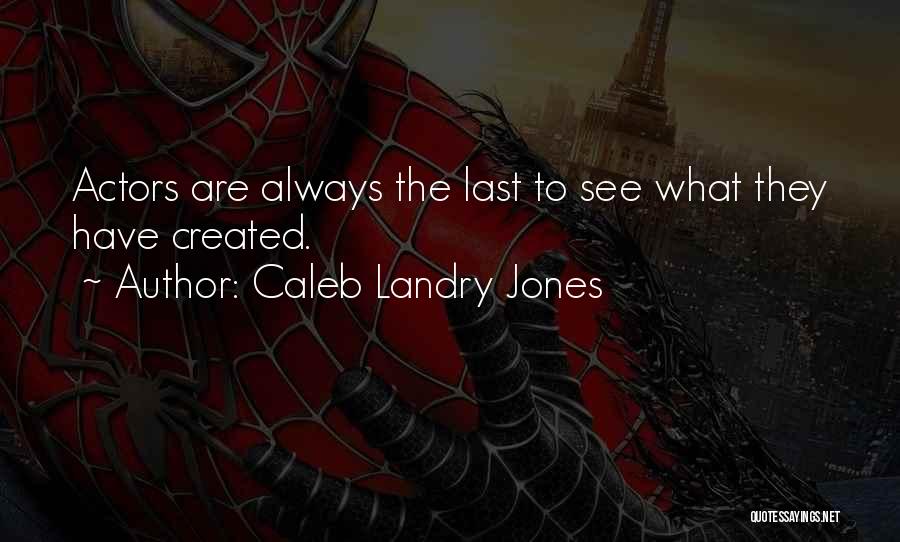 Actors are always the last to see what they have created.
~ Author: Caleb Landry Jones

QUOTESSAYINGS.NET